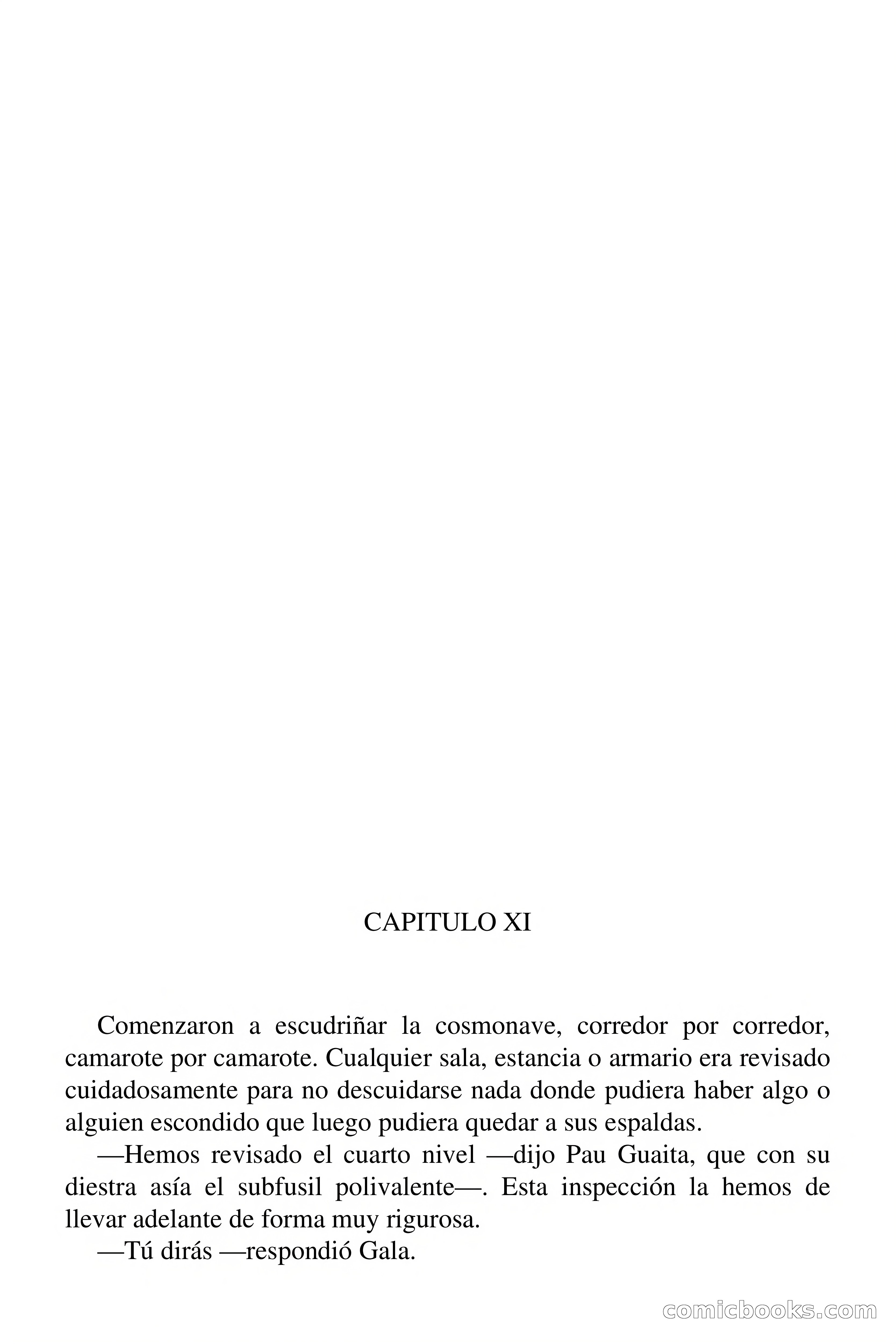 CAPITULO XI

Comenzaron a escudriñar la cosmonave, corredor por corredor, camarote por camarote. Cualquier sala, estancia o armario era revisado cuidadosamente para no descuidarse nada donde pudiera haber algo o alguien escondido que luego pudiera quedar a sus espaldas.

—Hemos revisado el cuarto nivel —dijo Pau Guaita, que con su diestra asía el subfusil polivalente—. Esta inspección la hemos de llevar adelante de forma muy rigurosa.

—Tú dirás —respondió Gala.

comicbooks.com